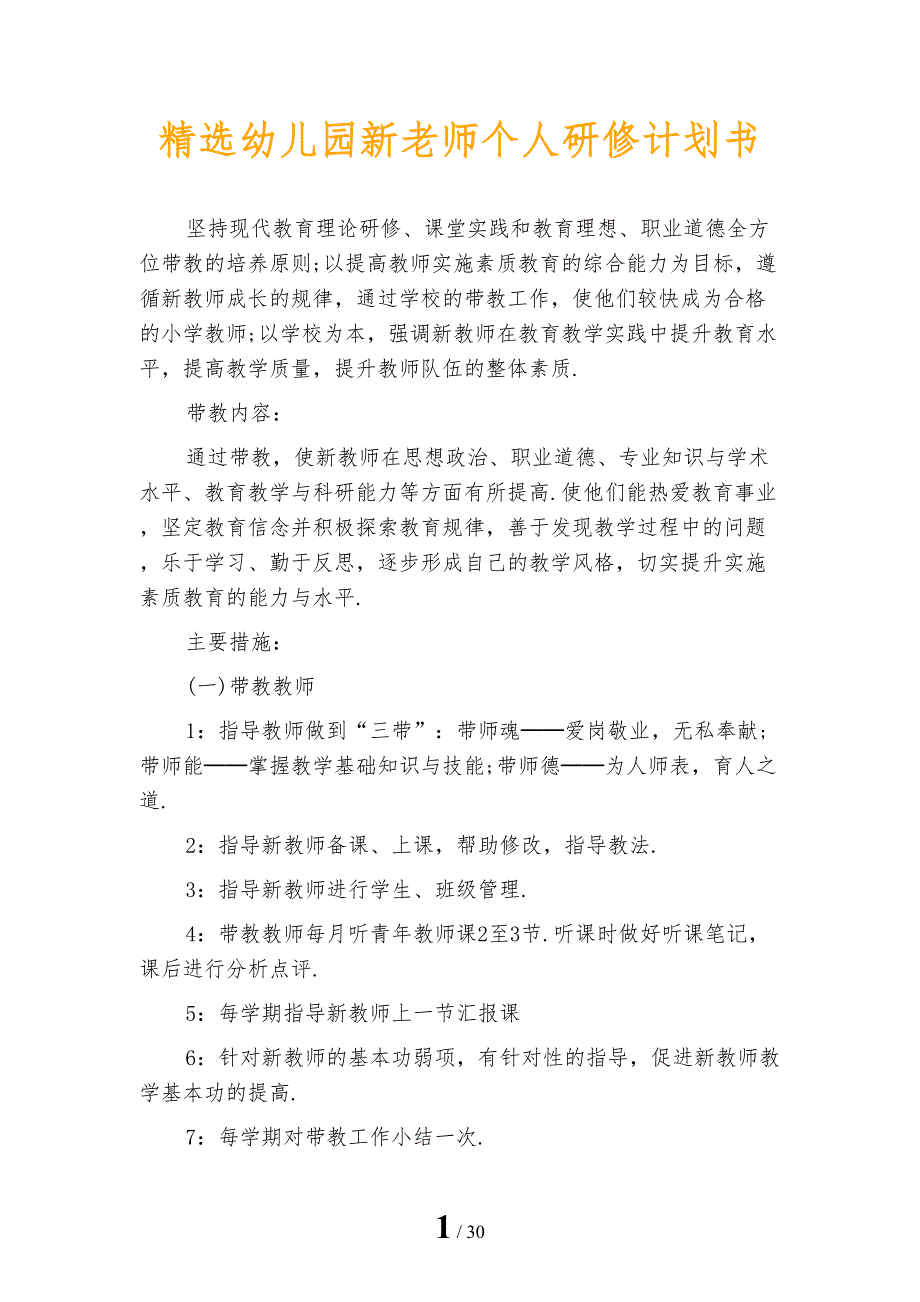 精选幼儿园新老师个人研修计划书

坚持现代教育理论研修、课堂实践和教育理想、职业道德全方位带教的培养原则;以提高教师实施素质教育的综合能力为目标，遵循新教师成长的规律，通过学校的带教工作，使他们较快成为合格的小学教师;以学校为本，强调新教师在教育教学实践中提升教育水平，提高教学质量，提升教师队伍的整体素质.

带教内容：

通过带教，使新教师在思想政治、职业道德、专业知识与学术水平、教育教学与科研能力等方面有所提高.使他们能热爱教育事业，坚定教育信念并积极探索教育规律，善于发现教学过程中的问题，乐于学习、勤于反思，逐步形成自己的教学风格，切实提升实施素质教育的能力与水平.

主要措施：

(一)带教教师

1：指导教师做到“三带”：带师魂——爱岗敬业，无私奉献;带师能——掌握教学基础知识与技能;带师德——为人师表，育人之道.

2：指导新教师备课、上课，帮助修改，指导教法.

3：指导新教师进行学生、班级管理.

4：带教教师每月听青年教师课2至3节.听课时做好听课笔记，课后进行分析点评.

5：每学期指导新教师上一节汇报课

6：针对新教师的基本功弱项，有针对性的指导，促进新教师教学基本功的提高.

7：每学期对带教工作小结一次.

1 / 30